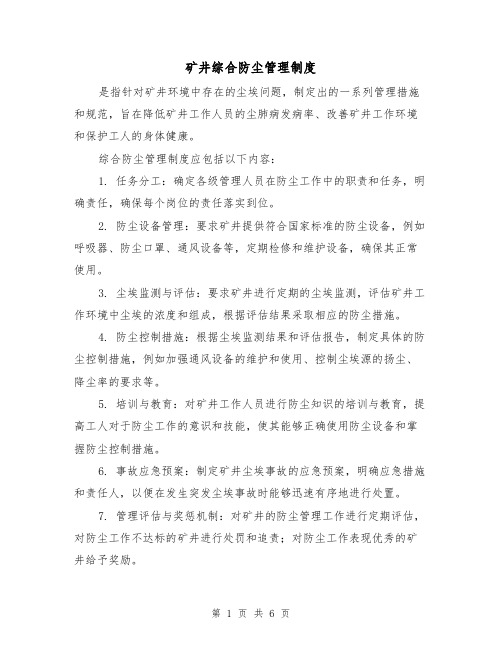 矿井综合防尘管理制度

是指针对矿井环境中存在的尘埃问题，制定出的一系列管理措施和规范，旨在降低矿井工作人员的尘肺病发病率、改善矿井工作环境和保护工人的身体健康。

综合防尘管理制度应包括以下内容：

1. 任务分工：确定各级管理人员在防尘工作中的职责和任务，明确责任，确保每个岗位的责任落实到位。

2. 防尘设备管理：要求矿井提供符合国家标准的防尘设备，例如呼吸器、防尘口罩、通风设备等，定期检修和维护设备，确保其正常使用。

3. 尘埃监测与评估：要求矿井进行定期的尘埃监测，评估矿井工作环境中尘埃的浓度和组成，根据评估结果采取相应的防尘措施。

4. 防尘控制措施：根据尘埃监测结果和评估报告，制定具体的防尘控制措施，例如加强通风设备的维护和使用、控制尘埃源的扬尘、降尘率的要求等。

5. 培训与教育：对矿井工作人员进行防尘知识的培训与教育，提高工人对于防尘工作的意识和技能，使其能够正确使用防尘设备和掌握防尘控制措施。

6. 事故应急预案：制定矿井尘埃事故的应急预案，明确应急措施和责任人，以便在发生突发尘埃事故时能够迅速有序地进行处置。

7. 管理评估与奖惩机制：对矿井的防尘管理工作进行定期评估，对防尘工作不达标的矿井进行处罚和追责；对防尘工作表现优秀的矿井给予奖励。

第 1 页 共 6 页